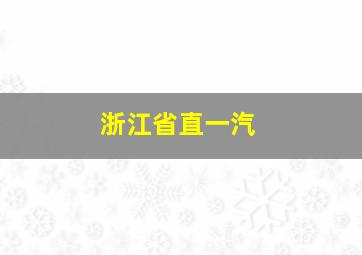 浙江省直一汽